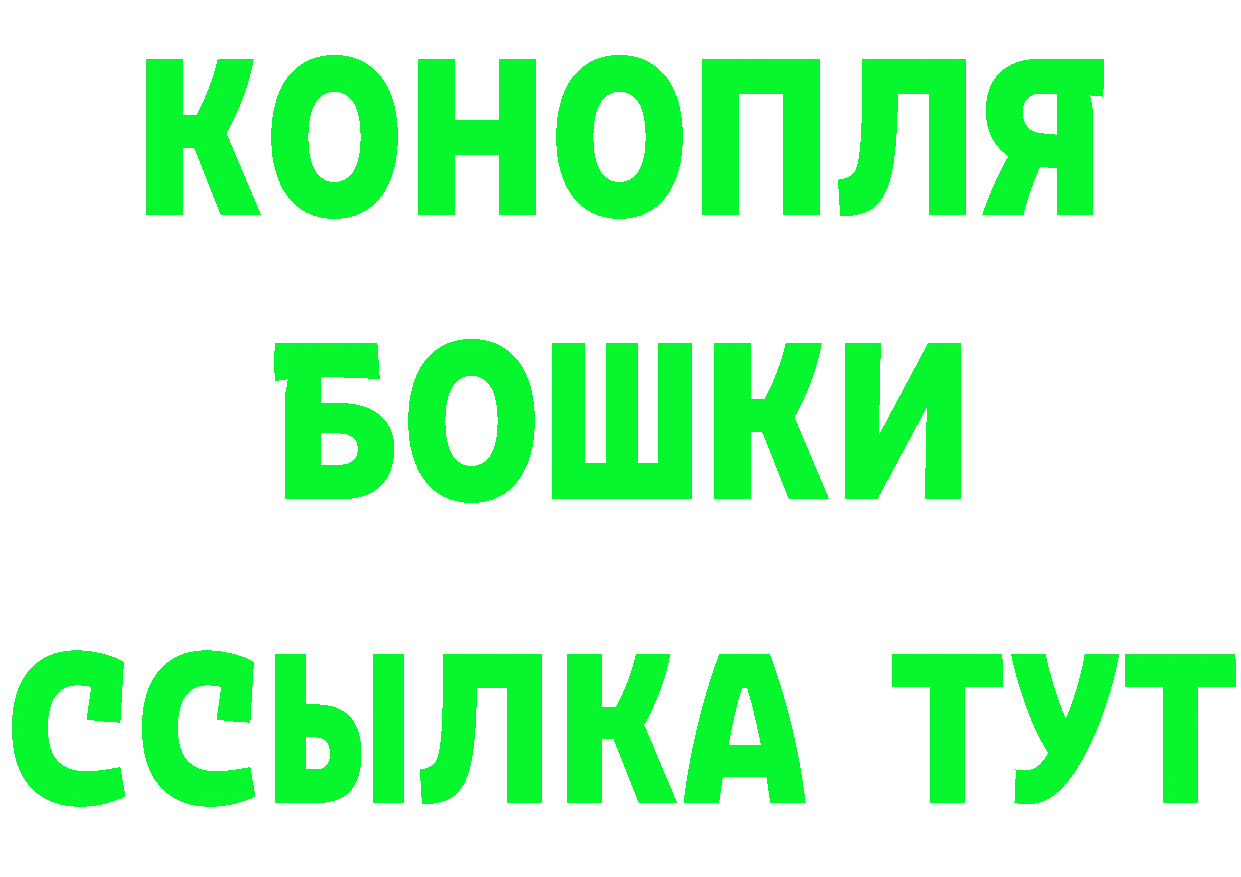 КОНОПЛЯ

БОШКИ

ССЫЛКА ТУТ